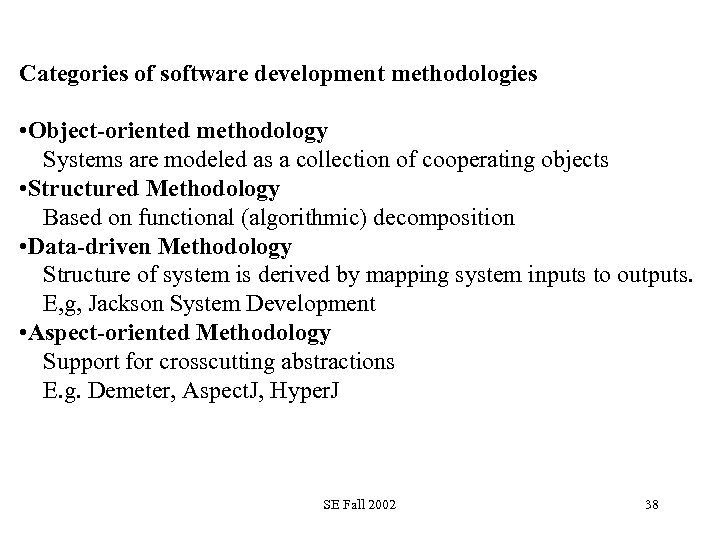 Categories of software development methodologies

• Object-oriented methodology
Systems are modeled as a collection of cooperating objects
• Structured Methodology
Based on functional (algorithmic) decomposition
• Data-driven Methodology
Structure of system is derived by mapping system inputs to outputs.
E,g, Jackson System Development
• Aspect-oriented Methodology
Support for crosscutting abstractions
E.g. Demeter, AspectJ, HyperJ

SE Fall 2002

38